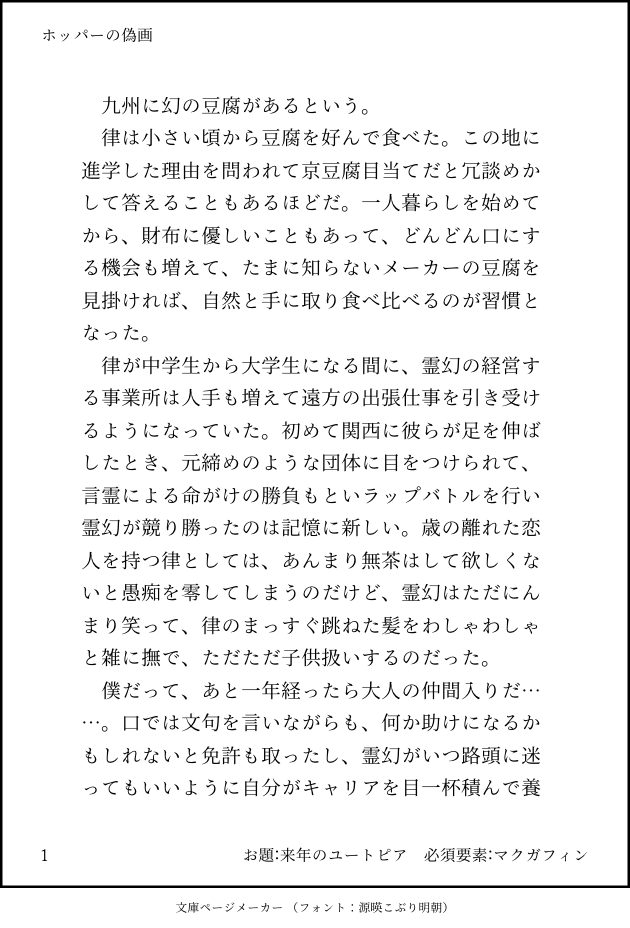 ホッパーの偽画

九州に幻の豆腐があるという。

律は小さい頃から豆腐を好んで食べた。この地に進学した理由を問われて京豆腐目当てだと冗談めかして答えることもあるほどだ。一人暮らしを始めてから、財布に優しいこともあって、どんどん口にする機会も増えて、たまに知らないメーカーの豆腐を見掛ければ、自然と手に取り食べ比べるのが習慣となった。

律が中学生から大学生になる間に、霊幻の経営する事業所は人手も増えて遠方の出張仕事を引き受けるようになっていた。初めて関西に彼らが足を伸ばしたとき、元締めのような団体に目をつけられて、言霊による命がけの勝負もといラップバトルを行い霊幻が競り勝ったのは記憶に新しい。歳の離れた恋人を持つ律としては、あんまり無茶はして欲しくないと愚痴を零してしまうのだけど、霊幻はただにんまり笑って、律のまっすぐ跳ねた髪をわしゃわしゃと雑に撫で、ただただ子供扱いするのだった。

僕だって、あと一年経ったら大人の仲間入りだ……。口では文句を言いながらも、何か助けになるかもしれないと免許も取ったし、霊幻がいつ路頭に迷ってもいいように自分がキャリアを目一杯積んで養

1　お題:来年のユートピア　必須要素:マクガフィン

文庫ページメーカー（フォント：源暎こぶり明朝）